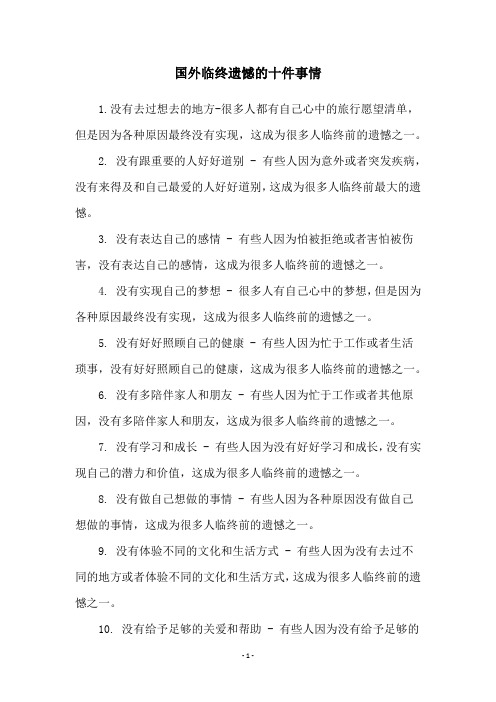 国外临终遗憾的十件事情

1.没有去过想去的地方-很多人都有自己心中的旅行愿望清单，但是因为各种原因最终没有实现，这成为很多人临终前的遗憾之一。

2. 没有跟重要的人好好道别 - 有些人因为意外或者突发疾病，没有来得及和自己最爱的人好好道别，这成为很多人临终前最大的遗憾。

3. 没有表达自己的感情 - 有些人因为怕被拒绝或者害怕被伤害，没有表达自己的感情，这成为很多人临终前的遗憾之一。

4. 没有实现自己的梦想 - 很多人有自己心中的梦想，但是因为各种原因最终没有实现，这成为很多人临终前的遗憾之一。

5. 没有好好照顾自己的健康 - 有些人因为忙于工作或者生活琐事，没有好好照顾自己的健康，这成为很多人临终前的遗憾之一。

6. 没有多陪伴家人和朋友 - 有些人因为忙于工作或者其他原因，没有多陪伴家人和朋友，这成为很多人临终前的遗憾之一。

7. 没有学习和成长 - 有些人因为没有好好学习和成长，没有实现自己的潜力和价值，这成为很多人临终前的遗憾之一。

8. 没有做自己想做的事情 - 有些人因为各种原因没有做自己想做的事情，这成为很多人临终前的遗憾之一。

9. 没有体验不同的文化和生活方式 - 有些人因为没有去过不同的地方或者体验不同的文化和生活方式，这成为很多人临终前的遗憾之一。

10. 没有给予足够的关爱和帮助 - 有些人因为没有给予足够的

- 1 -